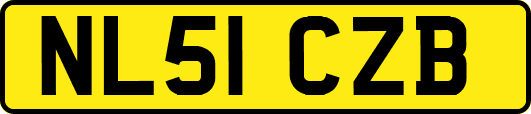 NL51 CZB